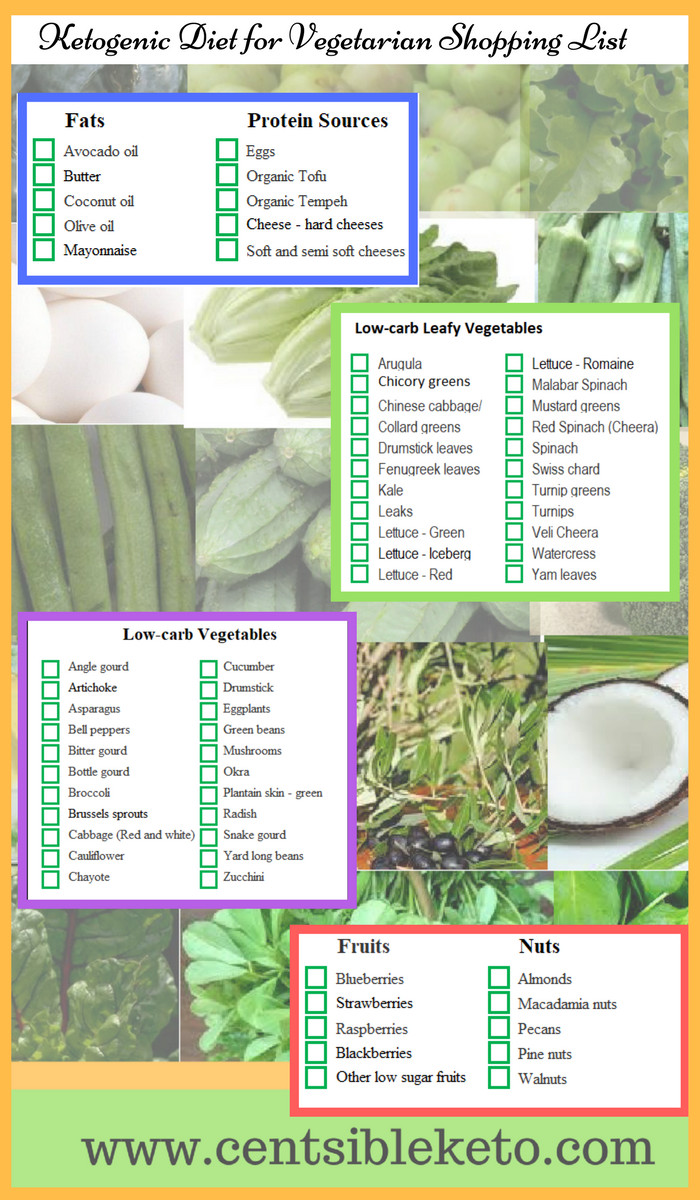 Ketogenic Diet for Vegetarian Shopping List

Fats
☐ Avocado oil
☐ Butter
☐ Coconut oil
☐ Olive oil
☐ Mayonnaise

Protein Sources
☐ Eggs
☐ Organic Tofu
☐ Organic Tempeh
☐ Cheese - hard cheeses
☐ Soft and semi soft cheeses

Low-carb Leafy Vegetables
☐ Arugula
☐ Chicory greens
☐ Chinese cabbage/
☐ Collard greens
☐ Drumstick leaves
☐ Fenugreek leaves
☐ Kale
☐ Leaks
☐ Lettuce - Green
☐ Lettuce - Iceberg
☐ Lettuce - Red
☐ Lettuce - Romaine
☐ Malabar Spinach
☐ Mustard greens
☐ Red Spinach (Cheera)
☐ Spinach
☐ Swiss chard
☐ Turnip greens
☐ Turnips
☐ Veli Cheera
☐ Watercress
☐ Yam leaves

Low-carb Vegetables
☐ Angle gourd
☐ Artichoke
☐ Asparagus
☐ Bell peppers
☐ Bitter gourd
☐ Bottle gourd
☐ Broccoli
☐ Brussels sprouts
☐ Cabbage (Red and white)
☐ Cauliflower
☐ Chayote
☐ Cucumber
☐ Drumstick
☐ Eggplants
☐ Green beans
☐ Mushrooms
☐ Okra
☐ Plantain skin - green
☐ Radish
☐ Snake gourd
☐ Yard long beans
☐ Zucchini

Fruits
☐ Blueberries
☐ Strawberries
☐ Raspberries
☐ Blackberries
☐ Other low sugar fruits

Nuts
☐ Almonds
☐ Macadamia nuts
☐ Pecans
☐ Pine nuts
☐ Walnuts

www.centsibleketo.com